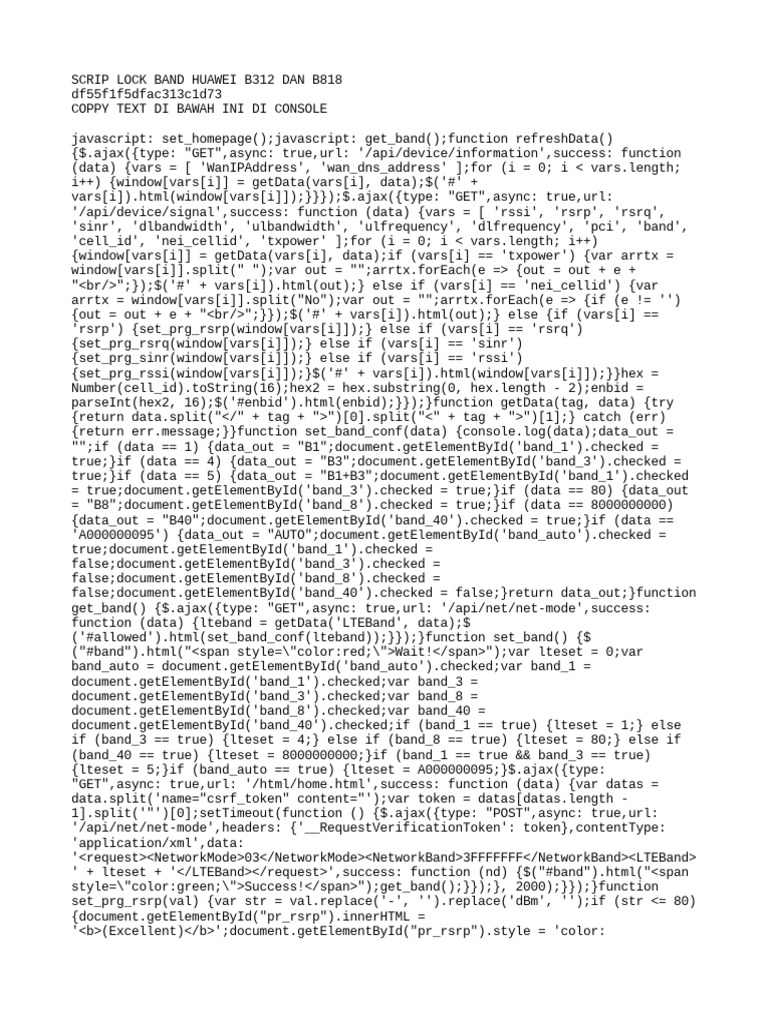 SCRIP LOCK BAND HUAWEI B312 DAN B818
df55f1f5dfac313c1d73
COPPY TEXT DI BAWAH INI DI CONSOLE

javascript: set_homepage();javascript: get_band();function refreshData() {$.ajax({type: "GET",async: true,url: '/api/device/information',success: function (data) {vars = [ 'WanIPAddress', 'wan_dns_address' ];for (i = 0; i < vars.length; i++) {window[vars[i]] = getData(vars[i], data);$('#' + vars[i]).html(window[vars[i]]);}}});$.ajax({type: "GET",async: true,url: '/api/device/signal',success: function (data) {vars = [ 'rssi', 'rsrp', 'rsrq', 'sinr', 'dlbandwidth', 'ulbandwidth', 'ulfrequency', 'dlfrequency', 'pci', 'band', 'cell_id', 'nei_cellid', 'txpower' ];for (i = 0; i < vars.length; i++) {window[vars[i]] = getData(vars[i], data);if (vars[i] == 'txpower') {var arrtx = window[vars[i]].split(" ");var out = "";arrtx.forEach(e => {out = out + e + "<br/>";});$('#' + vars[i]).html(out);} else if (vars[i] == 'nei_cellid') {var arrtx = window[vars[i]].split("No");var out = "";arrtx.forEach(e => {if (e != '') {out = out + e + "<br/>";}});$('#' + vars[i]).html(out);} else {if (vars[i] == 'rsrp') {set_prg_rsrp(window[vars[i]]);} else if (vars[i] == 'rsrq') {set_prg_rsrq(window[vars[i]]);} else if (vars[i] == 'sinr') {set_prg_sinr(window[vars[i]]);} else if (vars[i] == 'rssi') {set_prg_rssi(window[vars[i]]);}$('#' + vars[i]).html(window[vars[i]]);}}hex = Number(cell_id).toString(16);hex2 = hex.substring(0, hex.length - 2);enbid = parseInt(hex2, 16);$('#enbid').html(enbid);}});}function getData(tag, data) {try {return data.split("</" + tag + ">")[0].split("<" + tag + ">")[1];} catch (err) {return err.message;}}function set_band_conf(data) {console.log(data);data_out = "";if (data == 1) {data_out = "B1";document.getElementById('band_1').checked = true;}if (data == 4) {data_out = "B3";document.getElementById('band_3').checked = true;}if (data == 5) {data_out = "B1+B3";document.getElementById('band_1').checked = true;document.getElementById('band_3').checked = true;}if (data == 80) {data_out = "B8";document.getElementById('band_8').checked = true;}if (data == 8000000000) {data_out = "B40";document.getElementById('band_40').checked = true;}if (data == 'A000000095') {data_out = "AUTO";document.getElementById('band_auto').checked = true;document.getElementById('band_1').checked = false;document.getElementById('band_3').checked = false;document.getElementById('band_8').checked = false;document.getElementById('band_40').checked = false;}return data_out;}function get_band() {$.ajax({type: "GET",async: true,url: '/api/net/net-mode',success: function (data) {lteband = getData('LTEBand', data);$('#allowed').html(set_band_conf(lteband));}});}function set_band() {$("#band").html("<span style=\"color:red;\">Wait!</span>");var lteset = 0;var band_auto = document.getElementById('band_auto').checked;var band_1 = document.getElementById('band_1').checked;var band_3 = document.getElementById('band_3').checked;var band_8 = document.getElementById('band_8').checked;var band_40 = document.getElementById('band_40').checked;if (band_1 == true) {lteset = 1;} else if (band_3 == true) {lteset = 4;} else if (band_8 == true) {lteset = 80;} else if (band_40 == true) {lteset = 8000000000;}if (band_1 == true && band_3 == true) {lteset = 5;}if (band_auto == true) {lteset = A000000095;}$.ajax({type: "GET",async: true,url: '/html/home.html',success: function (data) {var datas = data.split('name="csrf_token" content="');var token = datas[datas.length - 1].split('"')[0];setTimeout(function () {$.ajax({type: "POST",async: true,url: '/api/net/net-mode',headers: {'__RequestVerificationToken': token},contentType: 'application/xml',data: '<request><NetworkMode>03</NetworkMode><NetworkBand>3FFFFFFF</NetworkBand><LTEBand>' + lteset + '</LTEBand></request>',success: function (nd) {$("#band").html("<span style=\"color:green;\">Success!</span>");get_band();}});}, 2000);}});}function set_prg_rsrp(val) {var str = val.replace('-', '').replace('dBm', '');if (str <= 80) {document.getElementById("pr_rsrp").innerHTML = '<b>(Excellent)</b>';document.getElementById("pr_rsrp").style = 'color: